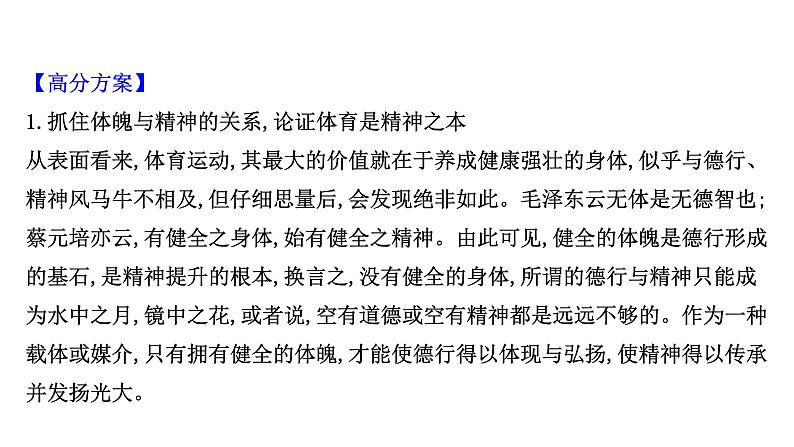 【高分方案】

1. 抓住体魄与精神的关系, 论证体育是精神之本

从表面看来, 体育运动, 其最大的价值就在于养成健康强壮的身体, 似乎与德行、精神风马牛不相及, 但仔细思量后, 会发现绝非如此。毛泽东云无体是无德智也; 蔡元培亦云, 有健全之身体, 始有健全之精神。由此可见, 健全的体魄是德行形成的基石, 是精神提升的根本, 换言之, 没有健全的身体, 所谓的德行与精神只能成为水中之月, 镜中之花, 或者说, 空有道德或空有精神都是远远不够的。作为一种载体或媒介, 只有拥有健全的体魄, 才能使德行得以体现与弘扬, 使精神得以传承并发扬光大。